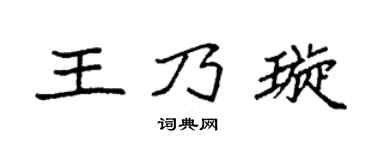 王乃璇

词典网